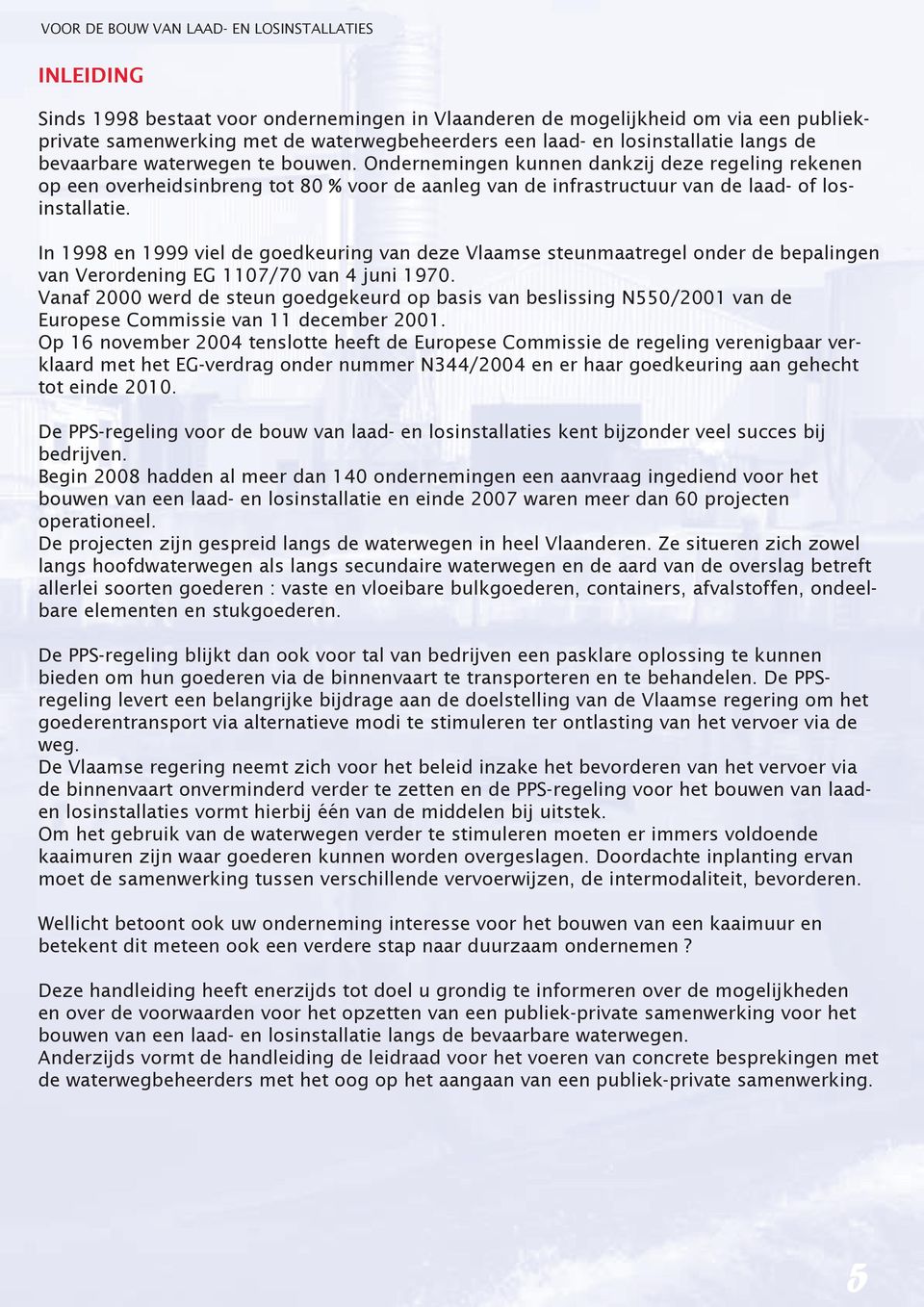 VOOR DE BOUW VAN LAAD- EN LOSINSTALLATIES

INLEIDING

Sinds 1998 bestaat voor ondernemingen in Vlaanderen de mogelijkheid om via een publiek-private samenwerking met de waterwegbeheerders een laad- en losinstallatie langs de bevaarbare waterwegen te bouwen. Ondernemingen kunnen dankzij deze regeling rekenen op een overheidsinbreng tot 80 % voor de aanleg van de infrastructuur van de laad- of losinstallatie.

In 1998 en 1999 viel de goedkeuring van deze Vlaamse steunmaatregel onder de bepalingen van Verordening EG 1107/70 van 4 juni 1970.
Vanaf 2000 werd de steun goedgekeurd op basis van beslissing N550/2001 van de Europese Commissie van 11 december 2001.
Op 16 november 2004 tenslotte heeft de Europese Commissie de regeling verenigbaar verklaard met het EG-verdrag onder nummer N344/2004 en er haar goedkeuring aan gehecht tot einde 2010.

De PPS-regeling voor de bouw van laad- en losinstallaties kent bijzonder veel succes bij bedrijven.
Begin 2008 hadden al meer dan 140 ondernemingen een aanvraag ingediend voor het bouwen van een laad- en losinstallatie en einde 2007 waren meer dan 60 projecten operationeel.
De projecten zijn gespreid langs de waterwegen in heel Vlaanderen. Ze situeren zich zowel langs hoofdwaterwegen als langs secundaire waterwegen en de aard van de overslag betreft allerlei soorten goederen : vaste en vloeibare bulkgoederen, containers, afvalstoffen, ondeelbare elementen en stukgoederen.

De PPS-regeling blijkt dan ook voor tal van bedrijven een pasklare oplossing te kunnen bieden om hun goederen via de binnenvaart te transporteren en te behandelen. De PPS-regeling levert een belangrijke bijdrage aan de doelstelling van de Vlaamse regering om het goederentransport via alternatieve modi te stimuleren ter ontlasting van het vervoer via de weg.
De Vlaamse regering neemt zich voor het beleid inzake het bevorderen van het vervoer via de binnenvaart onverminderd verder te zetten en de PPS-regeling voor het bouwen van laad- en losinstallaties vormt hierbij één van de middelen bij uitstek.
Om het gebruik van de waterwegen verder te stimuleren moeten er immers voldoende kaaimuren zijn waar goederen kunnen worden overgeslagen. Doordachte inplanting ervan moet de samenwerking tussen verschillende vervoerwijzen, de intermodaliteit, bevorderen.

Wellicht betoont ook uw onderneming interesse voor het bouwen van een kaaimuur en betekent dit meteen ook een verdere stap naar duurzaam ondernemen ?

Deze handleiding heeft enerzijds tot doel u grondig te informeren over de mogelijkheden en over de voorwaarden voor het opzetten van een publiek-private samenwerking voor het bouwen van een laad- en losinstallatie langs de bevaarbare waterwegen.
Anderzijds vormt de handleiding de leidraad voor het voeren van concrete besprekingen met de waterwegbeheerders met het oog op het aangaan van een publiek-private samenwerking.

5